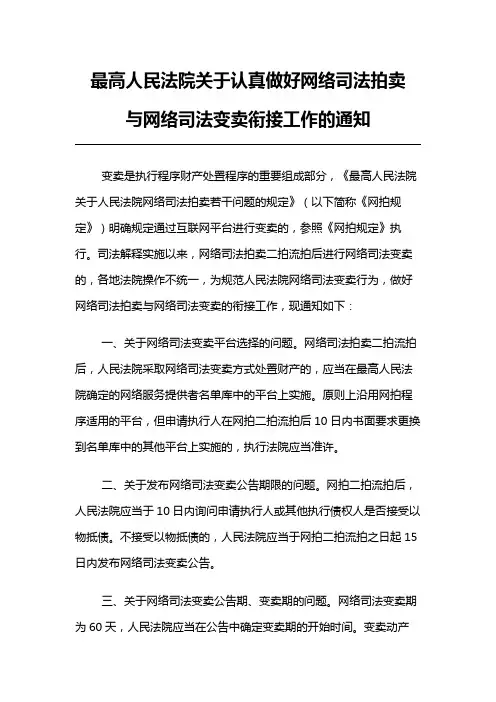 最高人民法院关于认真做好网络司法拍卖与网络司法变卖衔接工作的通知

变卖是执行程序财产处置程序的重要组成部分，《最高人民法院关于人民法院网络司法拍卖若干问题的规定》（以下简称《网拍规定》）明确规定通过互联网平台进行变卖的，参照《网拍规定》执行。司法解释实施以来，网络司法拍卖二拍流拍后进行网络司法变卖的，各地法院操作不统一，为规范人民法院网络司法变卖行为，做好网络司法拍卖与网络司法变卖的衔接工作，现通知如下：

一、关于网络司法变卖平台选择的问题。网络司法拍卖二拍流拍后，人民法院采取网络司法变卖方式处置财产的，应当在最高人民法院确定的网络服务提供者名单库中的平台上实施。原则上沿用网拍程序适用的平台，但申请执行人在网拍二拍流拍后 10 日内书面要求更换到名单库中的其他平台上实施的，执行法院应当准许。

二、关于发布网络司法变卖公告期限的问题。网拍二拍流拍后，人民法院应当于 10 日内询问申请执行人或其他执行债权人是否接受以物抵债。不接受以物抵债的，人民法院应当于网拍二拍流拍之日起 15 日内发布网络司法变卖公告。

三、关于网络司法变卖公告期、变卖期的问题。网络司法变卖期为 60 天，人民法院应当在公告中确定变卖期的开始时间。变卖动产